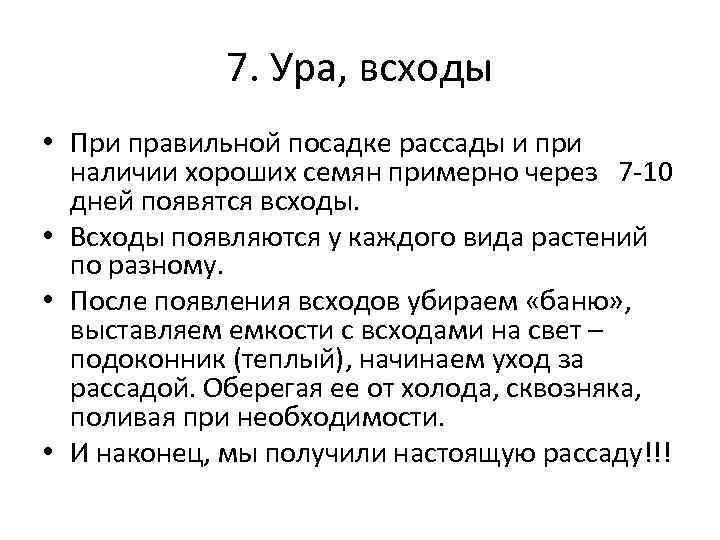 7. Ура, всходы

• При правильной посадке рассады и при наличии хороших семян примерно через 7-10 дней появятся всходы.

• Всходы появляются у каждого вида растений по разному.

• После появления всходов убираем «баню», выставляем емкости с всходами на свет – подоконник (теплый), начинаем уход за рассадой. Оберегая ее от холода, сквозняка, поливая при необходимости.

• И наконец, мы получили настоящую рассаду!!!